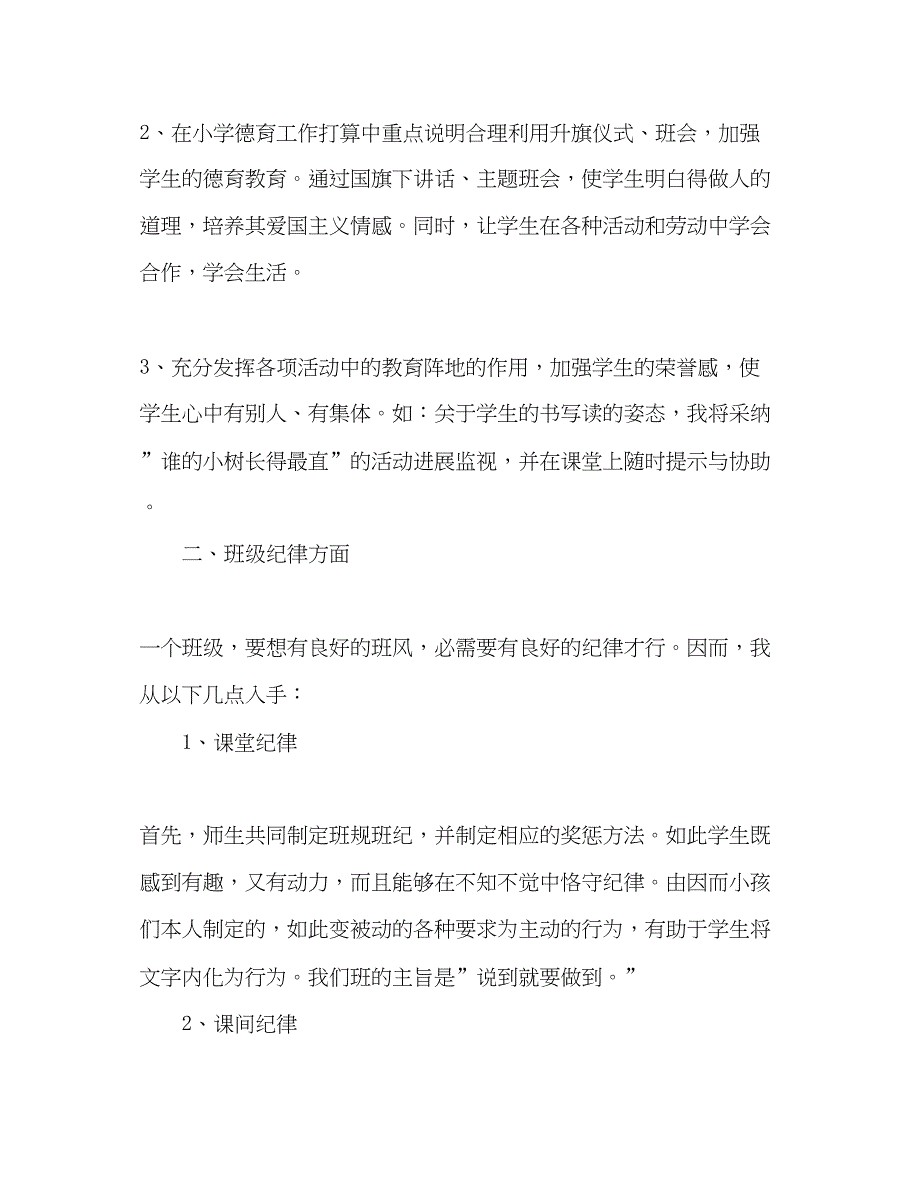 2、在小学德育工作打算中重点说明合理利用升旗仪式、班会，加强学生的德育教育。通过国旗下讲话、主题班会，使学生明白得做人的道理，培养其爱国主义情感。同时，让学生在各种活动和劳动中学会合作，学会生活。

3、充分发挥各项活动中的教育阵地的作用，加强学生的荣誉感，使学生心中有别人、有集体。如：关于学生的书写读的姿态，我将采纳”谁的小树长得最直”的活动进展监视，并在课堂上随时提示与协助。

二、班级纪律方面

一个班级，要想有良好的班风，必需要有良好的纪律才行。因而，我从以下几点入手：

1、课堂纪律

首先，师生共同制定班规班纪，并制定相应的奖惩方法。如此学生既感到有趣，又有动力，而且能够在不知不觉中恪守纪律。由因而小孩们本人制定的，如此变被动的各种要求为主动的行为，有助于学生将文字内化为行为。我们班的主旨是”说到就要做到。”

2、课间纪律